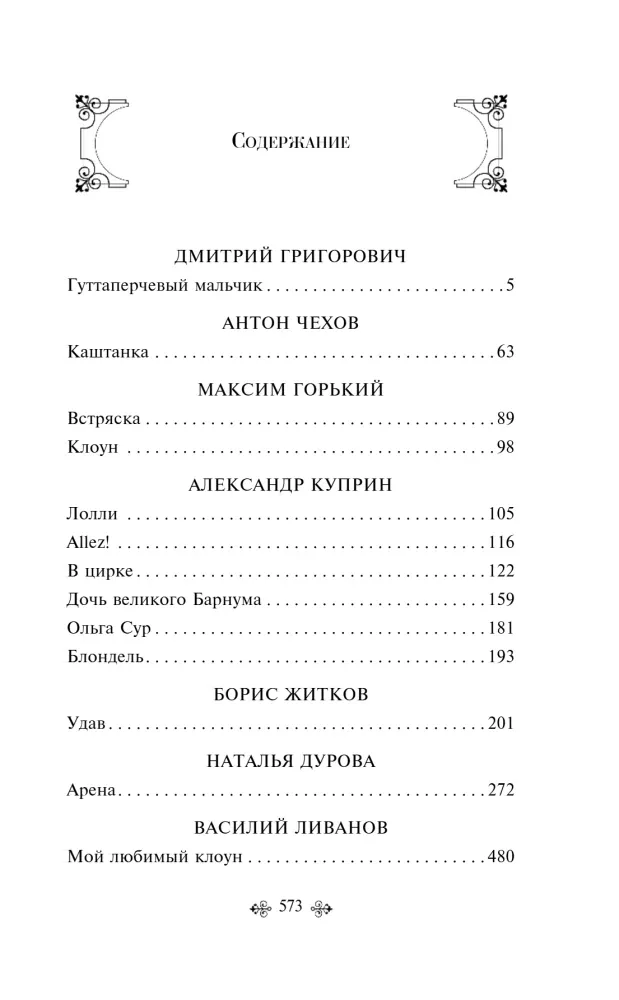 Содержание

ДМИТРИЙ ГРИГОРОВИЧ

Гуттаперчевый мальчик 5

АНТОН ЧЕХОВ

Каштанка 63

МАКСИМ ГОРЬКИЙ

Встряска 89

Клоун 98

АЛЕКСАНДР КУПРИН

Лолли 105

Allez! 116

В цирке 122

Дочь великого Барнума 159

Ольга Сур 181

Блондель 193

БОРИС ЖИТКОВ

Удав 201

НАТАЛЬЯ ДУРОВА

Арена 272

ВАСИЛИЙ ЛИВАНОВ

Мой любимый клоун 480

573